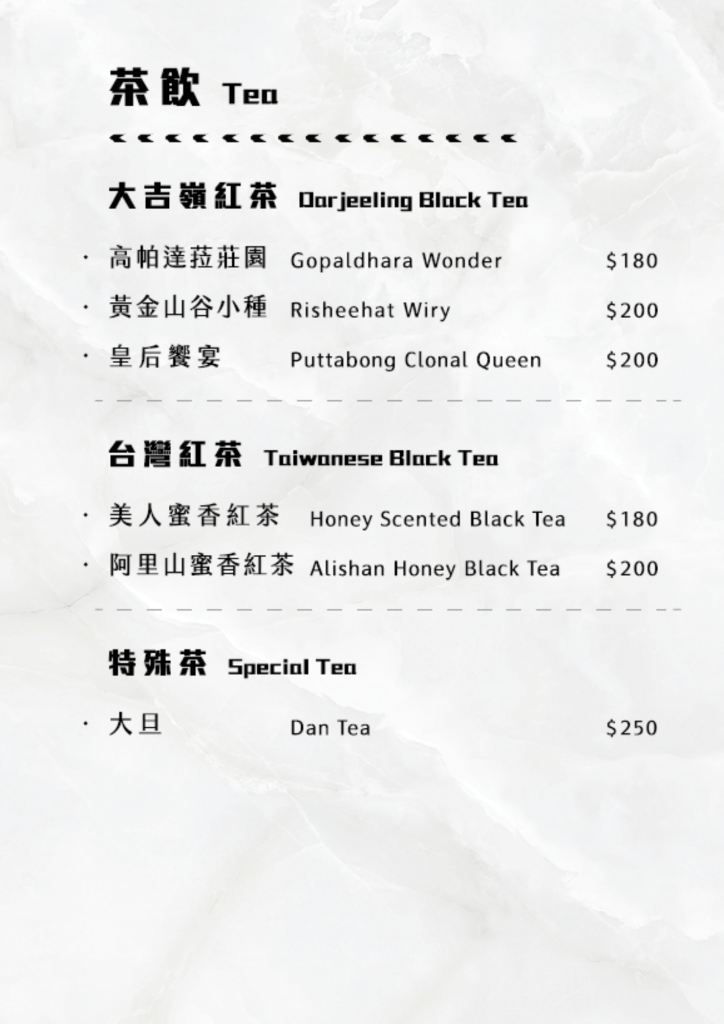 茶飲 Tea

大吉嶺紅茶 Darjeeling Black Tea

• 高帕達菈莊園 Gopaldhara Wonder $180
• 黃金山谷小種 Risheehat Wiry $200
• 皇后饗宴 Puttabong Clonal Queen $200

台灣紅茶 Taiwanese Black Tea

• 美人蜜香紅茶 Honey Scented Black Tea $180
• 阿里山蜜香紅茶 Alishan Honey Black Tea $200

特殊茶 Special Tea

• 大旦 Dan Tea $250